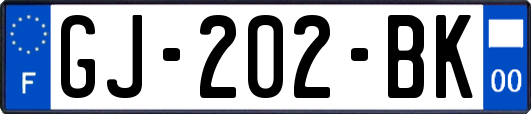 F
GJ-202-BK
00